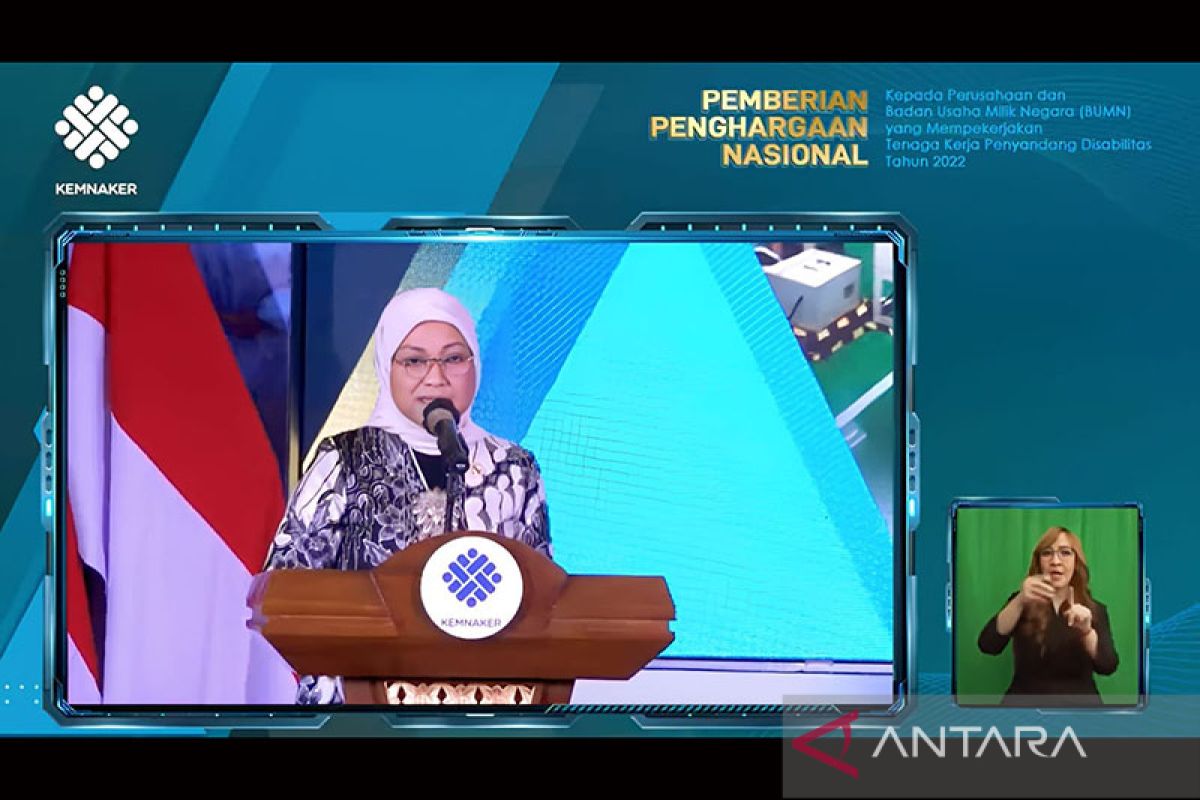 KEMNAKER

PEMBERIAN PENGHARGAAN NASIONAL

Kepada Perusahaan dan Badan Usaha Milik Negara (BUMN) yang Mempekerjakan Tenaga Kerja Penyandang Disabilitas Tahun 2022

KEMNAKER

ANTARA